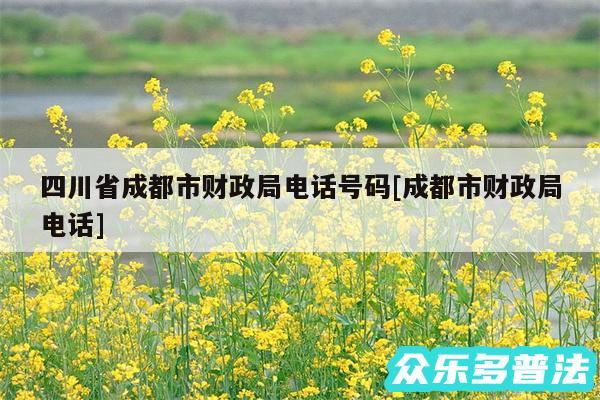 四川省成都市财政局电话号码[成都市财政局电话]

众乐多普法